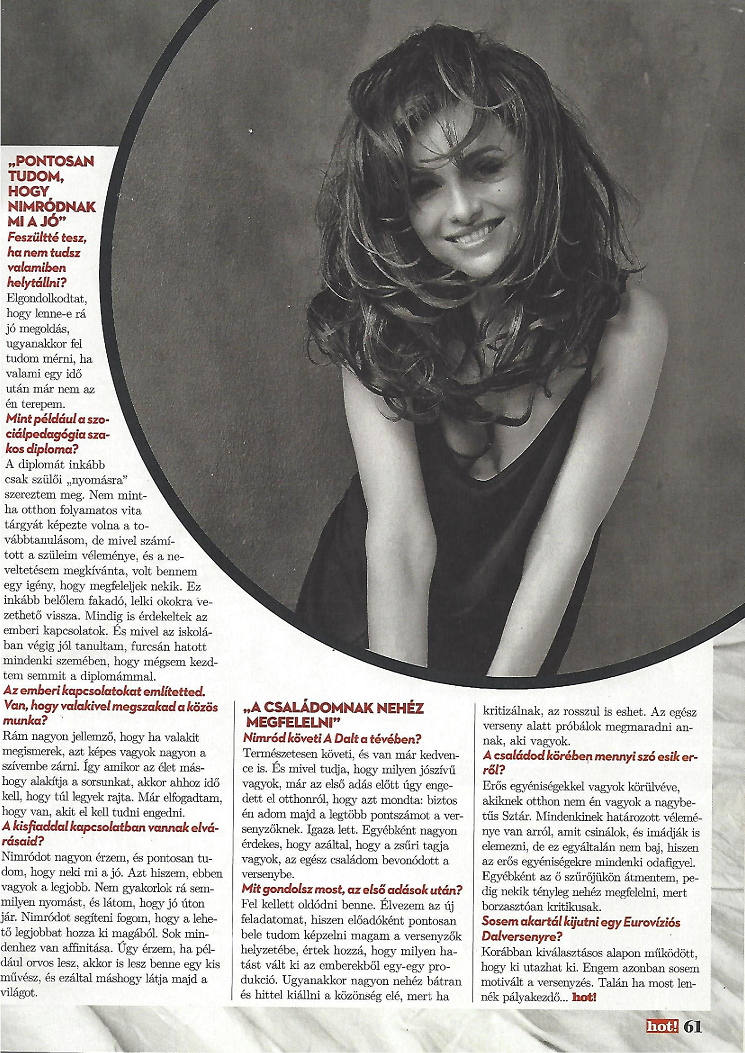 „PONTOSAN TUDOM, HOGY NIMRÓDNAK MI A JÓ”

Feszültté tesz, ha nem tudsz valamiben helytállni?

Elgondolkodtat, hogy lenne-e rá jó megoldás, ugyanakkor fel tudom mérni, ha valami egy idő után már nem az én terepem.

Mint például a szociálpedagógia szakos diploma?

A diplomát inkább csak szülői „nyomásra” szereztem meg. Nem mintha otthon folyamatos vita tárgyát képezte volna a továbbtanulásom, de mivel számított a szüleim véleménye, és a neveltetésem megkívánta, volt bennem egy igény, hogy megfeleljek nekik. Ez inkább belőlem fakadó, lelki okokra vezethető vissza. Mindig is érdekeltek az emberi kapcsolatok. És mivel az iskolában végig jól tanultam, furcsán hatott mindenki szemében, hogy mégsem kezdtem semmit a diplomámmal.

Az emberi kapcsolatokat említetted. Van, hogy valakivel megszakad a közös munka?

Rám nagyon jellemző, hogy ha valakit megismerek, azt képes vagyok nagyon a szívembe zárni. Így amikor az élet máshogy alakítja a sorsunkat, akkor ahhoz idő kell, hogy túl legyek rajta. Már elfogadtam, hogy van, akit el kell tudni engedni.

A kisfiaddal kapcsolatban vannak elvárásaid?

Nimródot nagyon érzem, és pontosan tudom, hogy neki mi a jó. Azt hiszem, ebben vagyok a legjobb. Nem gyakorlok rá semmilyen nyomást, és látom, hogy jó úton jár. Nimródot segíteni fogom, hogy a lehető legjobbat hozza ki magából. Sok mindenhez van affinitása. Úgy érzem, ha például orvos lesz, akkor is lesz benne egy kis művész, és ezáltal máshogy látja majd a világot.

„A CSALÁDOMNAK NEHÉZ MEGFELELNI”

Nimród követi A Dalt a tévében?

Természetesen követi, és van már kedvence is. És mivel tudja, hogy milyen jószívű vagyok, már az első adás előtt úgy engedett el otthonról, hogy azt mondta: biztos én adom majd a legtöbb pontszámot a versenyzőknek. Igaza lett. Egyébként nagyon érdekes, hogy azáltal, hogy a zsűri tagja vagyok, az egész családom bevonódott a versenybe.

Mit gondolsz most, az első adások után?

Fel kellett oldódni benne. Élvezem az új feladatomat, hiszen előadóként pontosan bele tudom képzelni magam a versenyzők helyzetébe, értek hozzá, hogy milyen hatást vált ki az emberekből egy-egy produkció. Ugyanakkor nagyon nehéz bátran és hittel kiállni a közönség elé, mert ha kritizálnak, az rosszul is eshet. Az egész verseny alatt próbálok megmaradni annak, aki vagyok.

A családod körében mennyi szó esik erről?

Erős egyéniségekkel vagyok körülvéve, akiknek otthon nem én vagyok a nagybetűs Sztár. Mindenkinek határozott véleménye van arról, amit csinálok, és imádják is elemezni, de ez egyáltalán nem baj, hiszen az erős egyéniségekre mindenki odafigyel. Egyébként az ő szűrőjükön átmentem, pedig nekik tényleg nehéz megfelelni, mert borzasztóan kritikusak.

Sosem akartál kijutni egy Eurovíziós Dalversenyre?

Korábban kiválasztásos alapon működött, hogy ki utazhat ki. Engem azonban sosem motivált a versenyzés. Talán ha most lennék pályakezdő... hot!

hot! 61